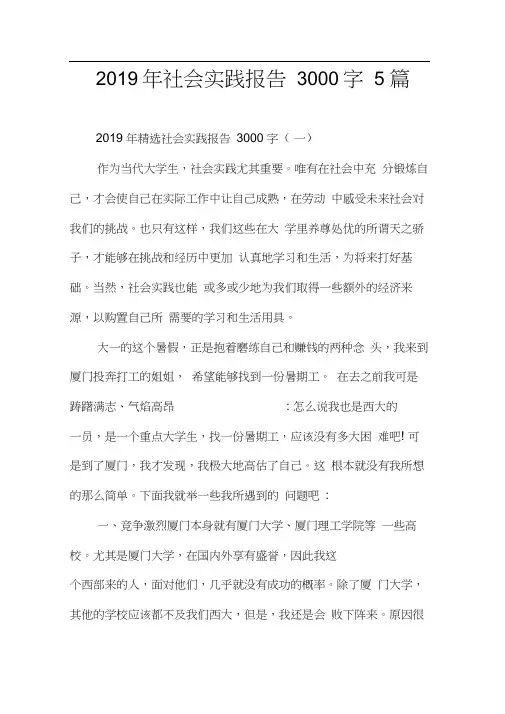 2019年社会实践报告 3000字 5篇

2019年精选社会实践报告 3000字（一）

作为当代大学生，社会实践尤其重要。唯有在社会中充 分锻炼自己，才会使自己在实际工作中让自己成熟，在劳动 中感受未来社会对我们的挑战。也只有这样，我们这些在大 学里养尊处优的所谓天之骄子，才能够在挑战和经历中更加 认真地学习和生活，为将来打好基础。当然，社会实践也能 或多或少地为我们取得一些额外的经济来源，以购置自己所 需要的学习和生活用具。

大一的这个暑假，正是抱着磨练自己和赚钱的两种念 头，我来到厦门投奔打工的姐姐， 希望能够找到一份暑期工。 在去之前我可是踌躇满志、气焰高昂 ：怎么说我也是西大的一员，是一个重点大学生，找一份暑期工，应该没有多大困 难吧! 可是到了厦门，我才发现，我极大地高估了自己。这 根本就没有我所想的那么简单。下面我就举一些我所遇到的 问题吧 ：

一、竞争激烈厦门本身就有厦门大学、厦门理工学院等 一些高校。尤其是厦门大学，在国内外享有盛誉，因此我这个西部来的人，面对他们，几乎就没有成功的概率。除了厦 门大学，其他的学校应该都不及我们西大，但是，我还是会 败下阵来。原因很